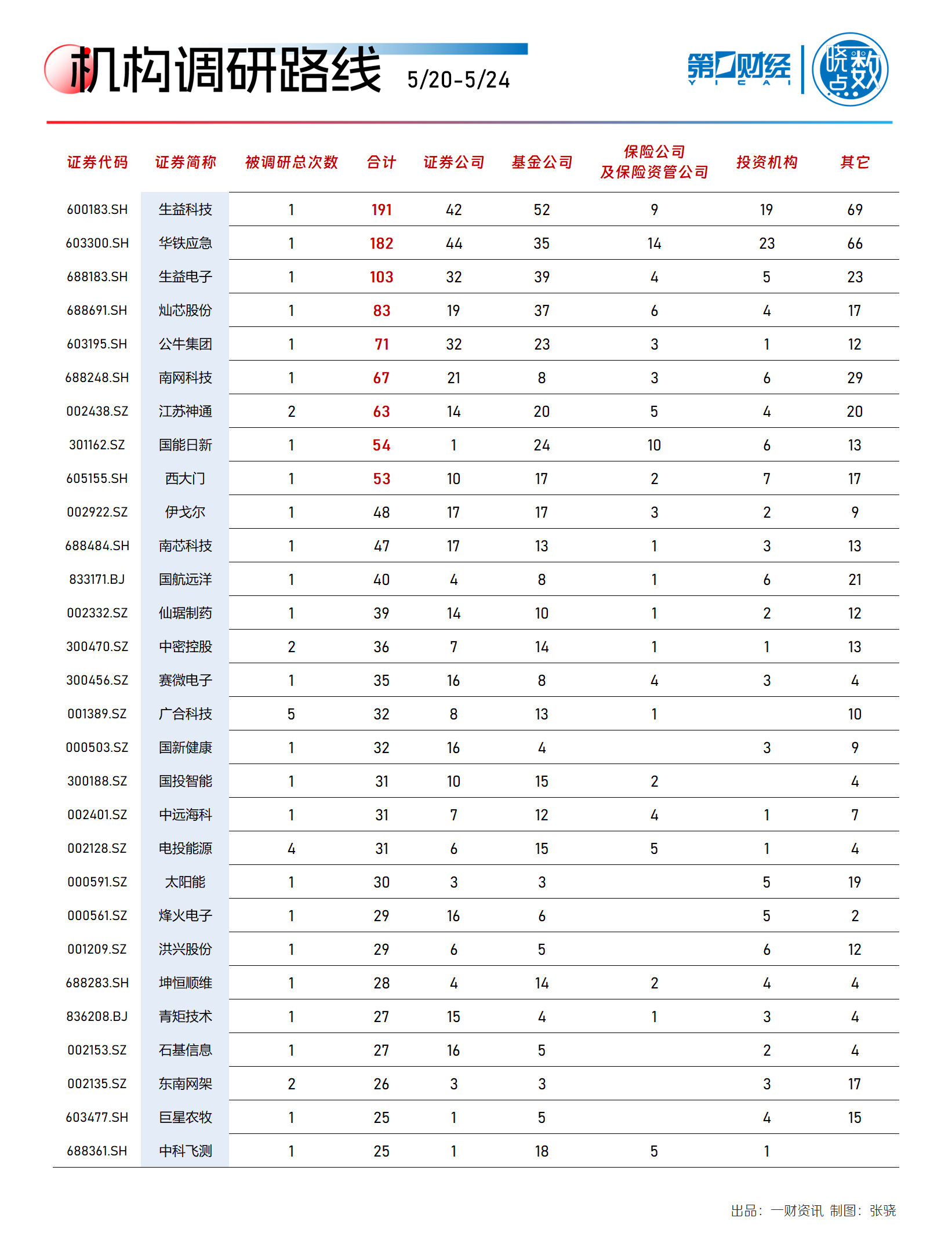 机构调研路线 5/20-5/24

第一财经 YICAI 晓数点

| 证券代码 | 证券简称 | 被调研总次数 | 合计 | 证券公司 | 基金公司 | 保险公司及保险资管公司 | 投资机构 | 其它 |
|---|---|---|---|---|---|---|---|---|
| 600183.SH | 生益科技 | 1 | 191 | 42 | 52 | 9 | 19 | 69 |
| 603300.SH | 华铁应急 | 1 | 182 | 44 | 35 | 14 | 23 | 66 |
| 688183.SH | 生益电子 | 1 | 103 | 32 | 39 | 4 | 5 | 23 |
| 688691.SH | 灿芯股份 | 1 | 83 | 19 | 37 | 6 | 4 | 17 |
| 603195.SH | 公牛集团 | 1 | 71 | 32 | 23 | 3 | 1 | 12 |
| 688248.SH | 南网科技 | 1 | 67 | 21 | 8 | 3 | 6 | 29 |
| 002438.SZ | 江苏神通 | 2 | 63 | 14 | 20 | 5 | 4 | 20 |
| 301162.SZ | 国能日新 | 1 | 54 | 1 | 24 | 10 | 6 | 13 |
| 605155.SH | 西大门 | 1 | 53 | 10 | 17 | 2 | 7 | 17 |
| 002922.SZ | 伊戈尔 | 1 | 48 | 17 | 17 | 3 | 2 | 9 |
| 688484.SH | 南芯科技 | 1 | 47 | 17 | 13 | 1 | 3 | 13 |
| 833171.BJ | 国航远洋 | 1 | 40 | 4 | 8 | 1 | 6 | 21 |
| 002332.SZ | 仙琚制药 | 1 | 39 | 14 | 10 | 1 | 2 | 12 |
| 300470.SZ | 中密控股 | 2 | 36 | 7 | 14 | 1 | 1 | 13 |
| 300456.SZ | 赛微电子 | 1 | 35 | 16 | 8 | 4 | 3 | 4 |
| 001389.SZ | 广合科技 | 5 | 32 | 8 | 13 | 1 |  | 10 |
| 000503.SZ | 国新健康 | 1 | 32 | 16 | 4 |  | 3 | 9 |
| 300188.SZ | 国投智能 | 1 | 31 | 10 | 15 | 2 |  | 4 |
| 002401.SZ | 中远海科 | 1 | 31 | 7 | 12 | 4 | 1 | 7 |
| 002128.SZ | 电投能源 | 4 | 31 | 6 | 15 | 5 | 1 | 4 |
| 000591.SZ | 太阳能 | 1 | 30 | 3 | 3 |  | 5 | 19 |
| 000561.SZ | 烽火电子 | 1 | 29 | 16 | 6 |  | 5 | 2 |
| 001209.SZ | 洪兴股份 | 1 | 29 | 6 | 5 |  | 6 | 12 |
| 688283.SH | 坤恒顺维 | 1 | 28 | 4 | 14 | 2 | 4 | 4 |
| 836208.BJ | 青矩技术 | 1 | 27 | 15 | 4 | 1 | 3 | 4 |
| 002153.SZ | 石基信息 | 1 | 27 | 16 | 5 |  | 2 | 4 |
| 002135.SZ | 东南网架 | 2 | 26 | 3 | 3 |  | 3 | 17 |
| 603477.SH | 巨星农牧 | 1 | 25 | 1 | 5 |  | 4 | 15 |
| 688361.SH | 中科飞测 | 1 | 25 | 1 | 18 | 5 | 1 |  |

出品：一财资讯 制图：张骁